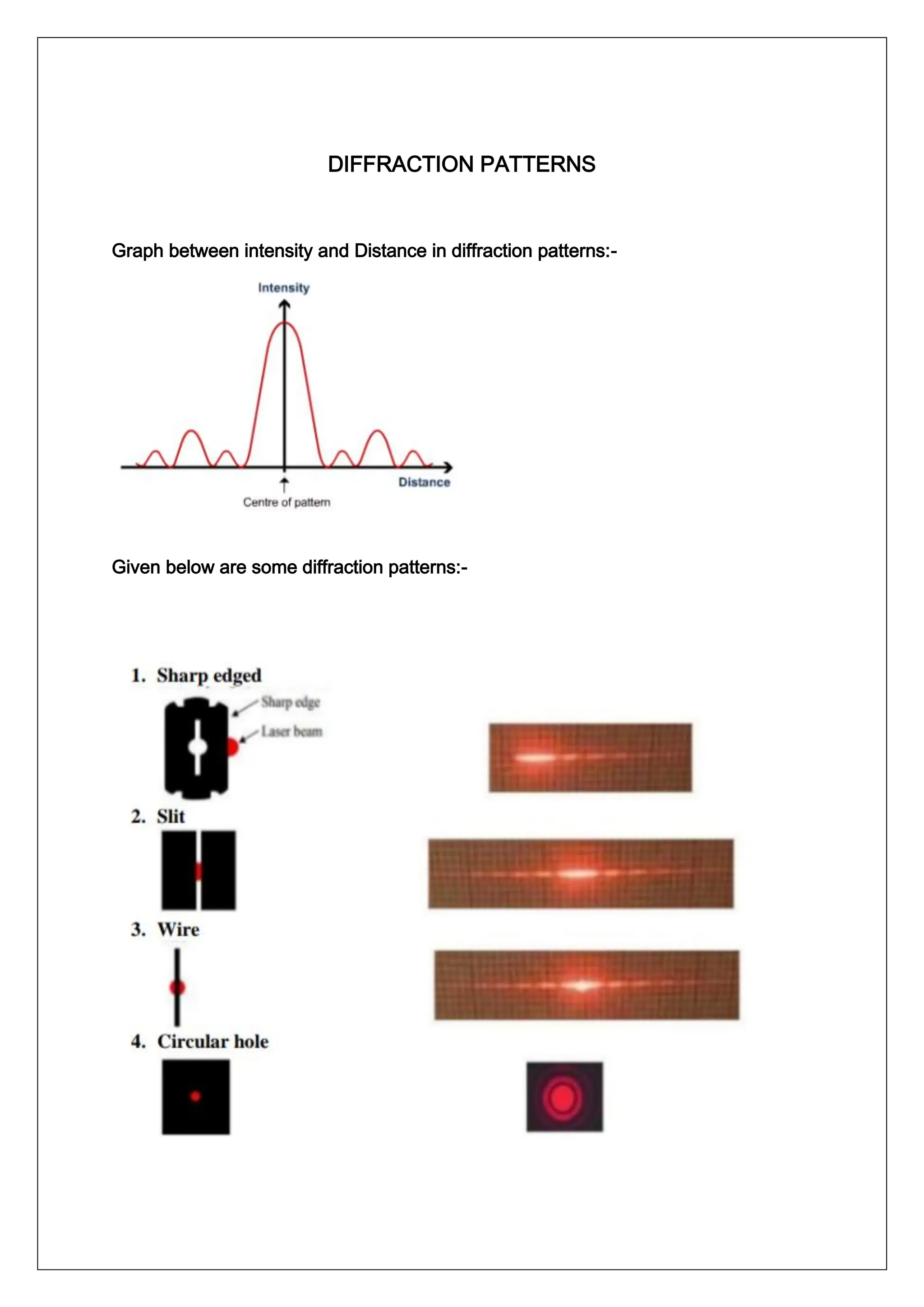 DIFFRACTION PATTERNS

Graph between intensity and Distance in diffraction patterns:-

Intensity

Distance

Centre of pattern

Given below are some diffraction patterns:-

1. Sharp edged

Sharp edge

Laser beam

2. Slit

3. Wire

4. Circular hole